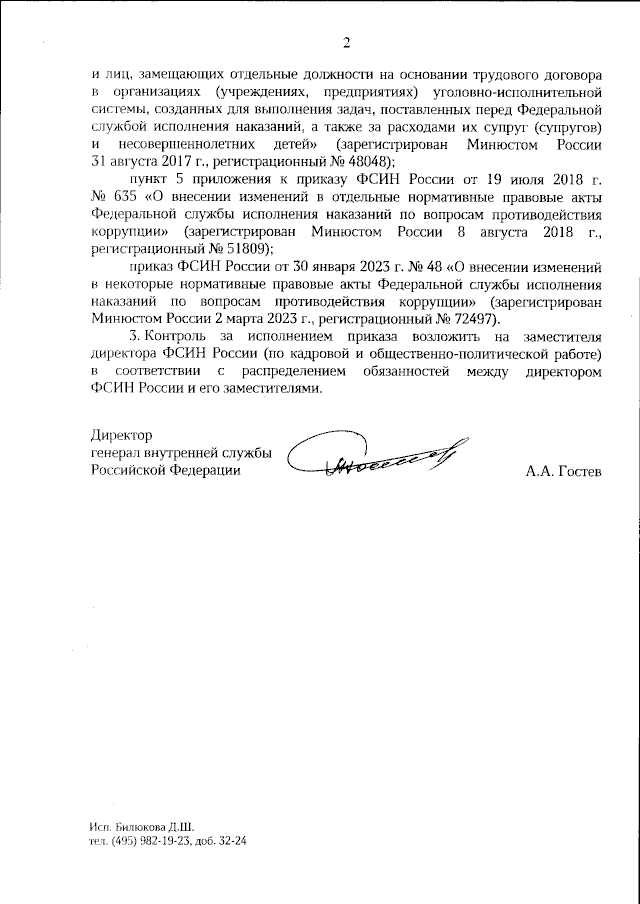 2

и лиц, замещающих отдельные должности на основании трудового договора в организациях (учреждениях, предприятиях) уголовно-исполнительной системы, созданных для выполнения задач, поставленных перед Федеральной службой исполнения наказаний, а также за расходами их супруг (супругов) и несовершеннолетних детей» (зарегистрирован Минюстом России 31 августа 2017 г., регистрационный № 48048);

пункт 5 приложения к приказу ФСИН России от 19 июля 2018 г. № 635 «О внесении изменений в отдельные нормативные правовые акты Федеральной службы исполнения наказаний по вопросам противодействия коррупции» (зарегистрирован Минюстом России 8 августа 2018 г., регистрационный № 51809);

приказ ФСИН России от 30 января 2023 г. № 48 «О внесении изменений в некоторые нормативные правовые акты Федеральной службы исполнения наказаний по вопросам противодействия коррупции» (зарегистрирован Минюстом России 2 марта 2023 г., регистрационный № 72497).

3. Контроль за исполнением приказа возложить на заместителя директора ФСИН России (по кадровой и общественно-политической работе) в соответствии с распределением обязанностей между директором ФСИН России и его заместителями.

Директор
генерал внутренней службы
Российской Федерации

А.А. Гостев

Исп. Билюкова Д.Ш.
тел. (495) 982-19-23, доб. 32-24